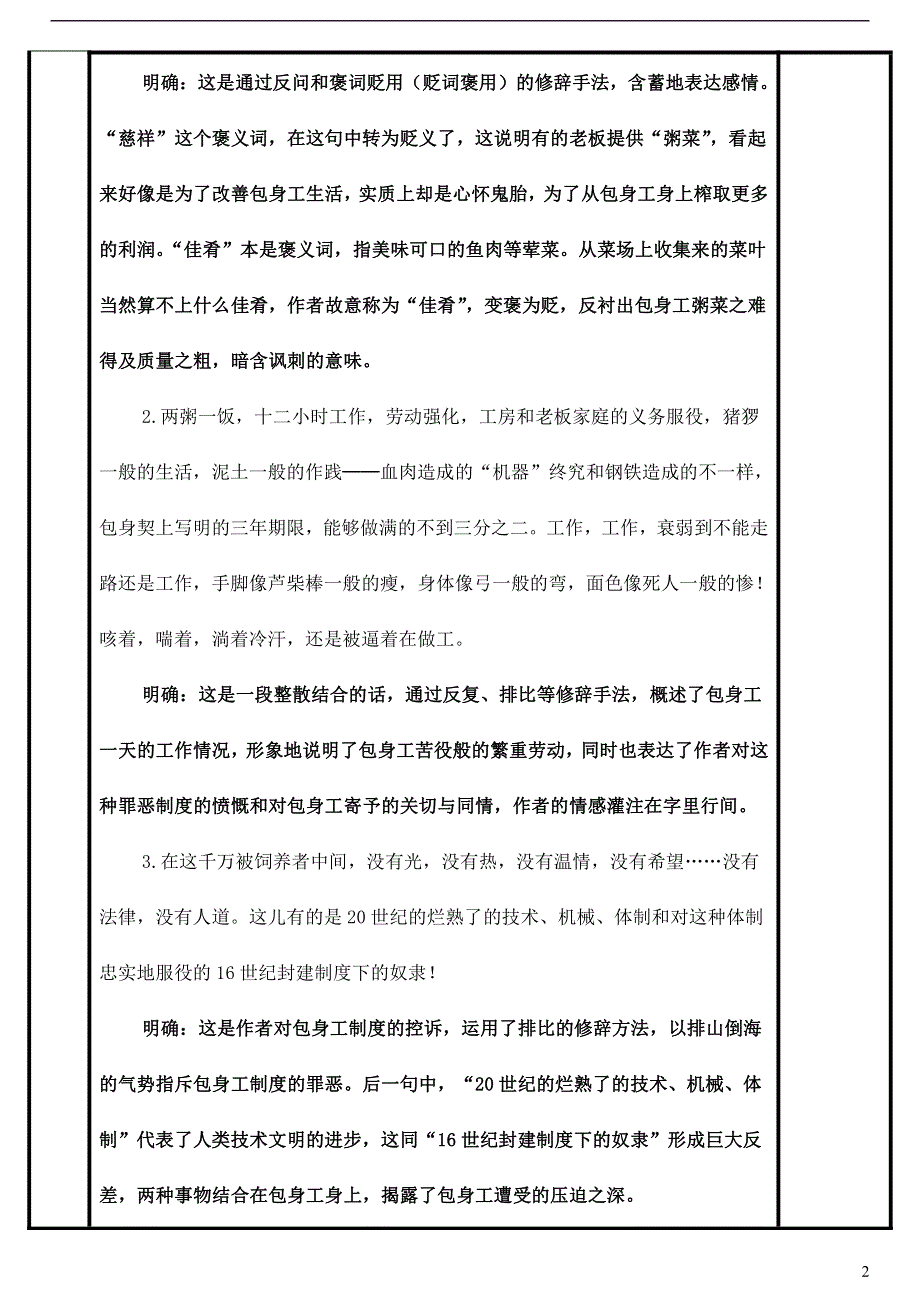 明确：这是通过反问和褒词贬用（贬词褒用）的修辞手法，含蓄地表达感情。“慈祥”这个褒义词，在这句中转为贬义了，这说明有的老板提供“粥菜”，看起来好像是为了改善包身工生活，实质上却是心怀鬼胎，为了从包身工身上榨取更多的利润。“佳肴”本是褒义词，指美味可口的鱼肉等荤菜。从菜场上收集来的菜叶当然算不上什么佳肴，作者故意称为“佳肴”，变褒为贬，反衬出包身工粥菜之难得及质量之粗，暗含讽刺的意味。

2.两粥一饭，十二小时工作，劳动强化，工房和老板家庭的义务服役，猪猡一般的生活，泥土一般的作践——血肉造成的“机器”终究和钢铁造成的不一样，包身契上写明的三年期限，能够做满的不到三分之二。工作，工作，衰弱到不能走路还是工作，手脚像芦柴棒一般的瘦，身体像弓一般的弯，面色像死人一般的惨！咳着，喘着，淌着冷汗，还是被逼着在做工。

明确：这是一段整散结合的话，通过反复、排比等修辞手法，概述了包身工一天的工作情况，形象地说明了包身工苦役般的繁重劳动，同时也表达了作者对这种罪恶制度的愤慨和对包身工寄予的关切与同情，作者的情感灌注在字里行间。

3.在这千万被饲养者中间，没有光，没有热，没有温情，没有希望……没有法律，没有人道。这儿有的是20世纪的烂熟了的技术、机械、体制和对这种体制忠实地服役的16世纪封建制度下的奴隶！

明确：这是作者对包身工制度的控诉，运用了排比的修辞方法，以排山倒海的气势指斥包身工制度的罪恶。后一句中，“20世纪的烂熟了的技术、机械、体制”代表了人类技术文明的进步，这同“16世纪封建制度下的奴隶”形成巨大反差，两种事物结合在包身工身上，揭露了包身工遭受的压迫之深。

2